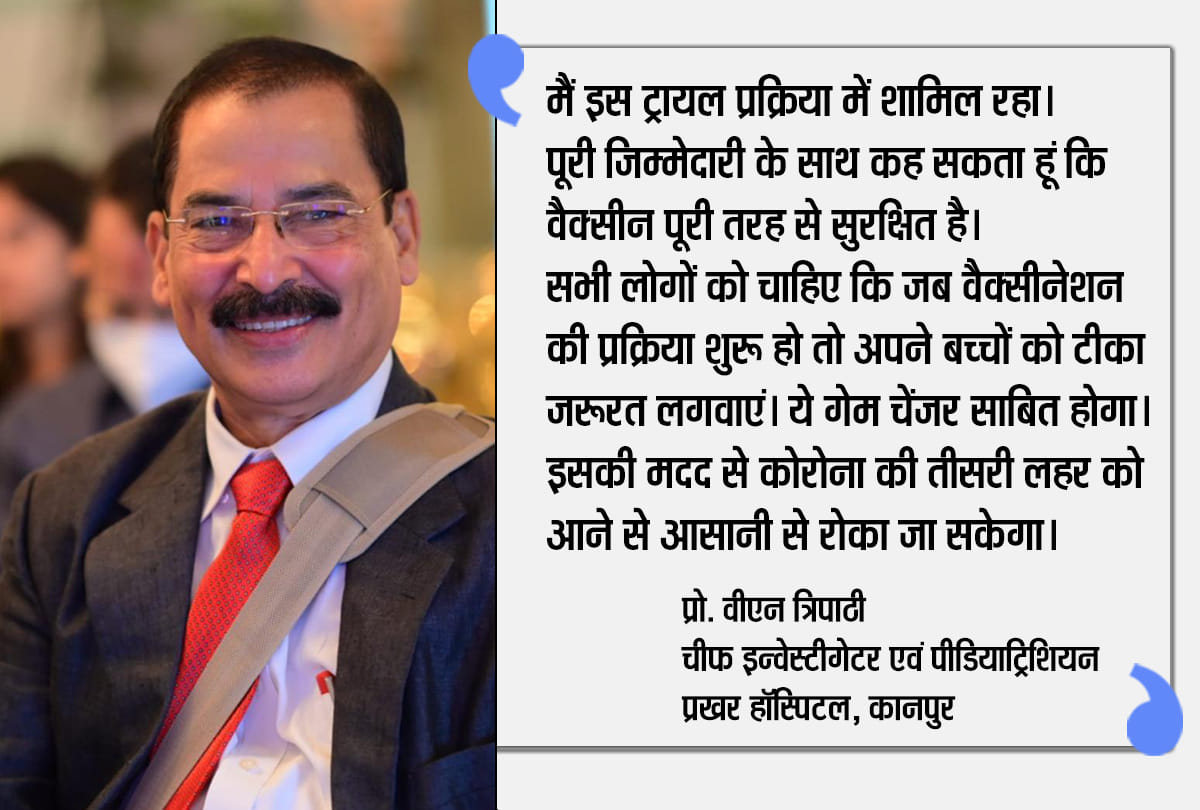 मैं इस ट्रायल प्रक्रिया में शामिल रहा। पूरी जिम्मेदारी के साथ कह सकता हूं कि वैक्सीन पूरी तरह से सुरक्षित है। सभी लोगों को चाहिए कि जब वैक्सीनेशन की प्रक्रिया शुरू हो तो अपने बच्चों को टीका जरूरत लगवाएं। ये गेम चेंजर साबित होगा। इसकी मदद से कोरोना की तीसरी लहर को आने से आसानी से रोका जा सकेगा।

प्रो. वीएन त्रिपाठी
चीफ इन्वेस्टीगेटर एवं पीडियाट्रिशियन
प्रखर हॉस्पिटल, कानपुर